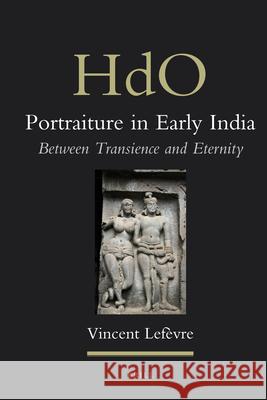 HdO

Portraiture in Early India

Between Transience and Eternity

Vincent Lefèvre

Kraina Książek